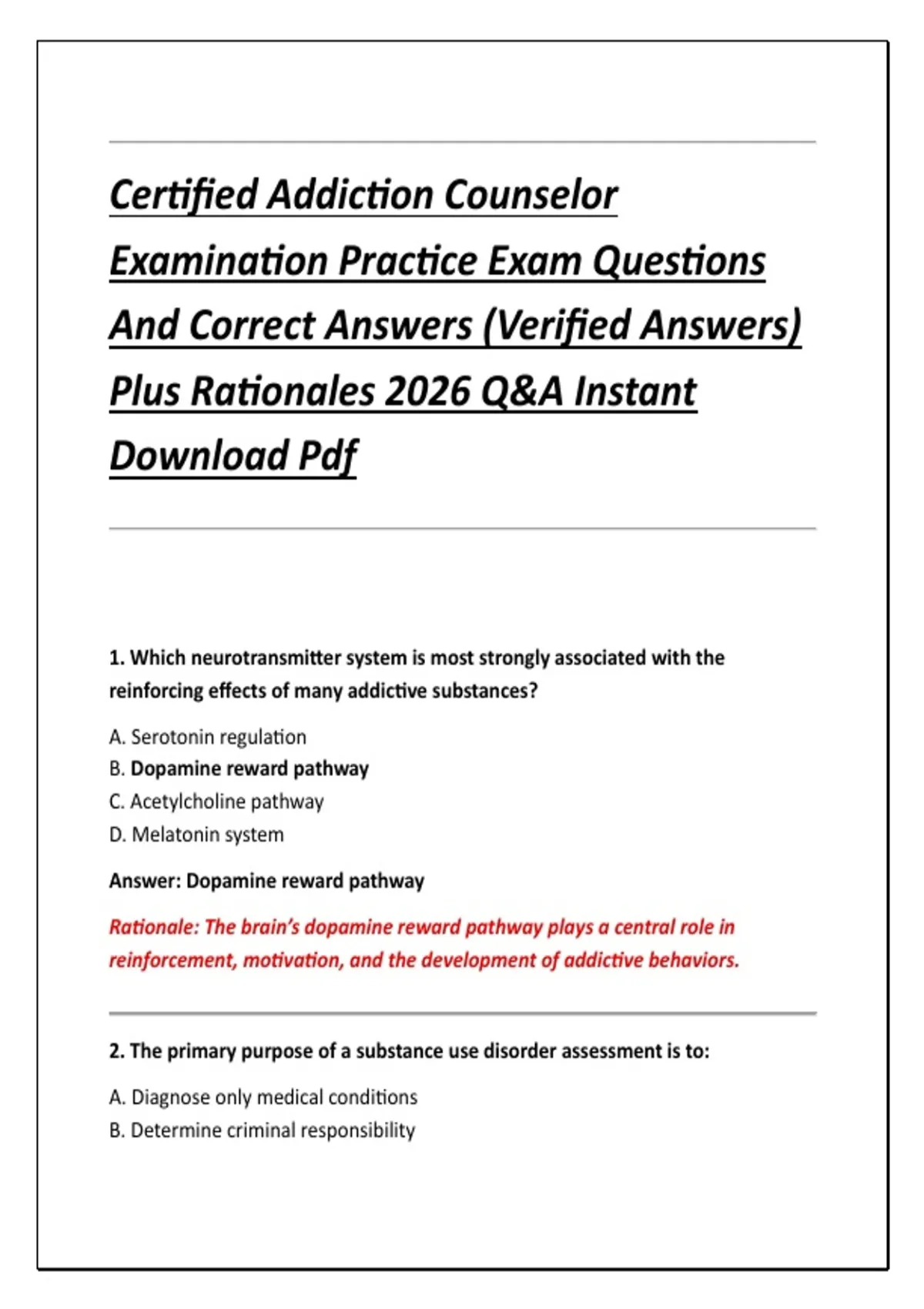 Certified Addiction Counselor Examination Practice Exam Questions And Correct Answers (Verified Answers) Plus Rationales 2026 Q&A Instant Download Pdf

1. Which neurotransmitter system is most strongly associated with the reinforcing effects of many addictive substances?

A. Serotonin regulation
B. Dopamine reward pathway
C. Acetylcholine pathway
D. Melatonin system

Answer: Dopamine reward pathway

Rationale: The brain's dopamine reward pathway plays a central role in reinforcement, motivation, and the development of addictive behaviors.

2. The primary purpose of a substance use disorder assessment is to:

A. Diagnose only medical conditions
B. Determine criminal responsibility